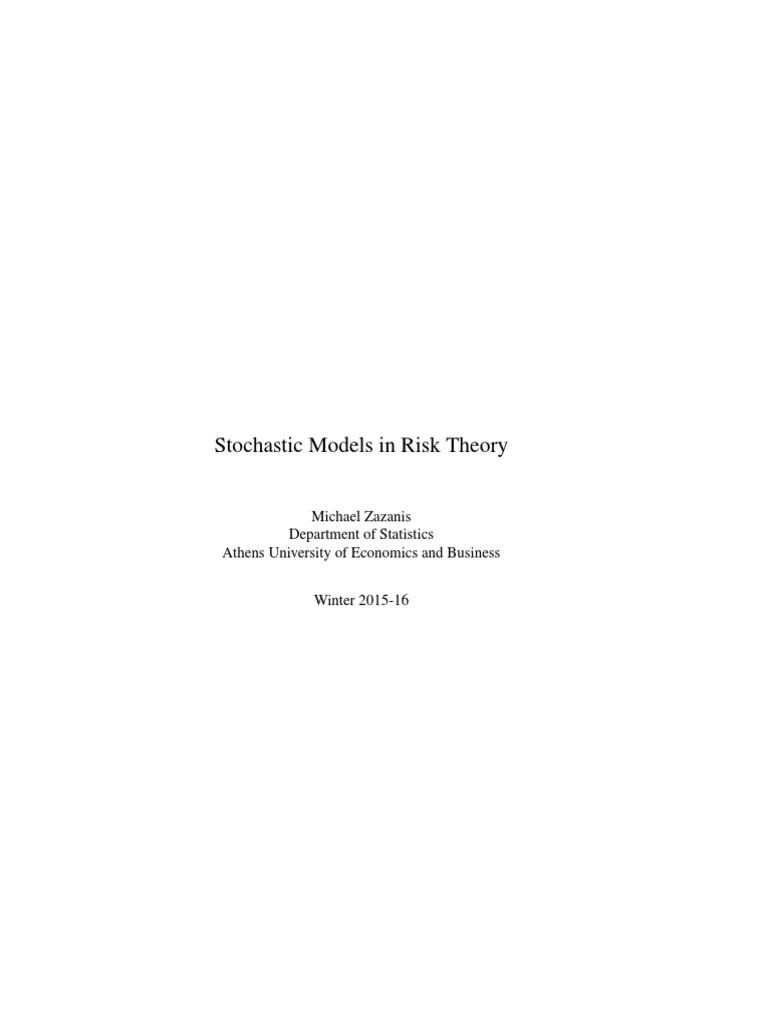 Stochastic Models in Risk Theory

Michael Zazanis
Department of Statistics
Athens University of Economics and Business

Winter 2015-16